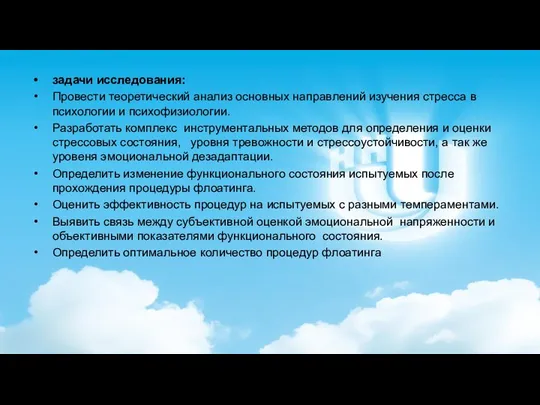 • задачи исследования:
• Провести теоретический анализ основных направлений изучения стресса в психологии и психофизиологии.
• Разработать комплекс инструментальных методов для определения и оценки стрессовых состояния, уровня тревожности и стрессоустойчивости, а так же уровеня эмоциональной дезадаптации.
• Определить изменение функционального состояния испытуемых после прохождения процедуры флоатинга.
• Оценить эффективность процедур на испытуемых с разными темпераментами.
• Выявить связь между субъективной оценкой эмоциональной напряженности и объективными показателями функционального состояния.
• Определить оптимальное количество процедур флоатинга